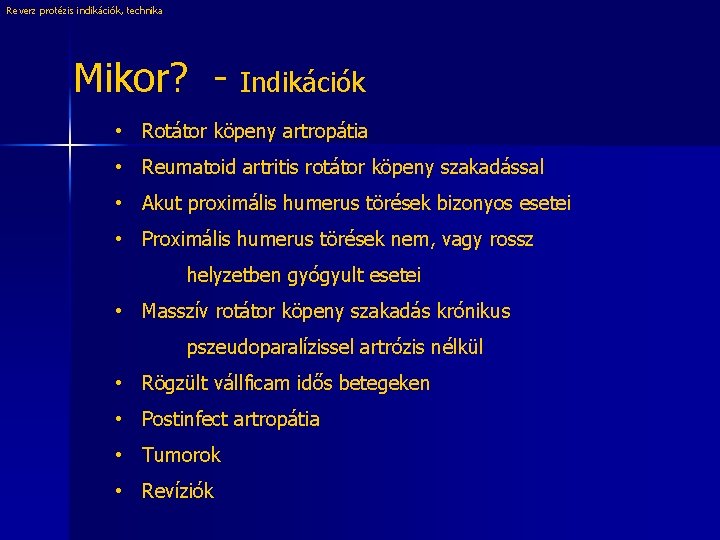 Reverz protézis indikációk, technika

Mikor? - Indikációk

• Rotátor köpeny artropátia
• Reumatoid artritis rotátor köpeny szakadással
• Akut proximális humerus törések bizonyos esetei
• Proximális humerus törések nem, vagy rossz helyzetben gyógyult esetei
• Masszív rotátor köpeny szakadás krónikus pszeudoparalízissel artrózis nélkül
• Rögzült vállficam idős betegeken
• Postinfect artropátia
• Tumorok
• Revíziók